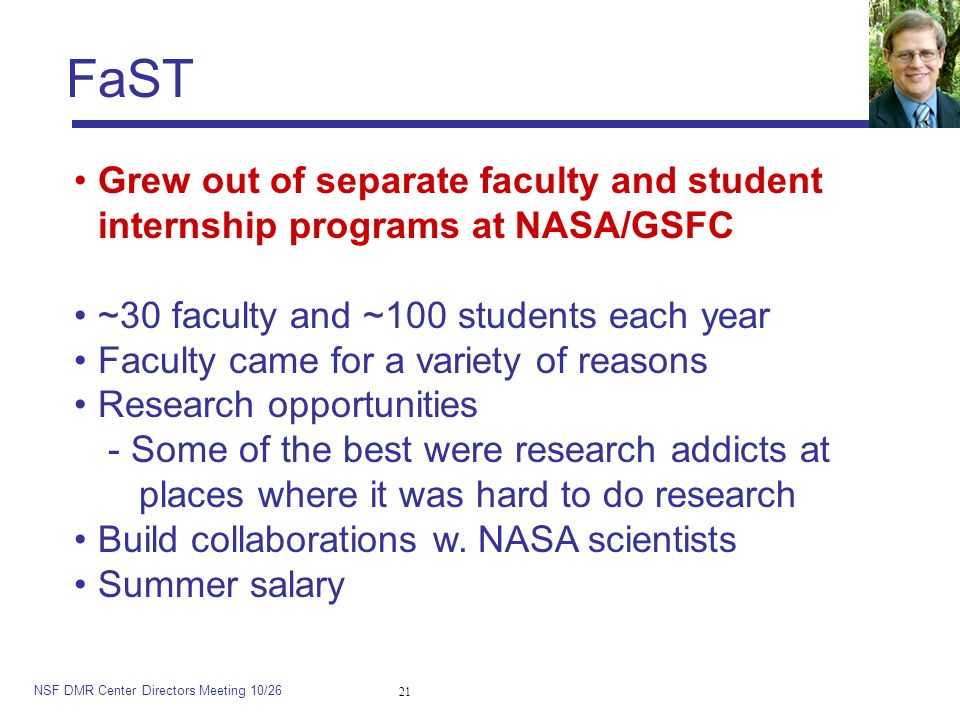 FaST

• Grew out of separate faculty and student internship programs at NASA/GSFC

• ~30 faculty and ~100 students each year
• Faculty came for a variety of reasons
• Research opportunities
- Some of the best were research addicts at places where it was hard to do research
• Build collaborations w. NASA scientists
• Summer salary

NSF DMR Center Directors Meeting 10/26

21